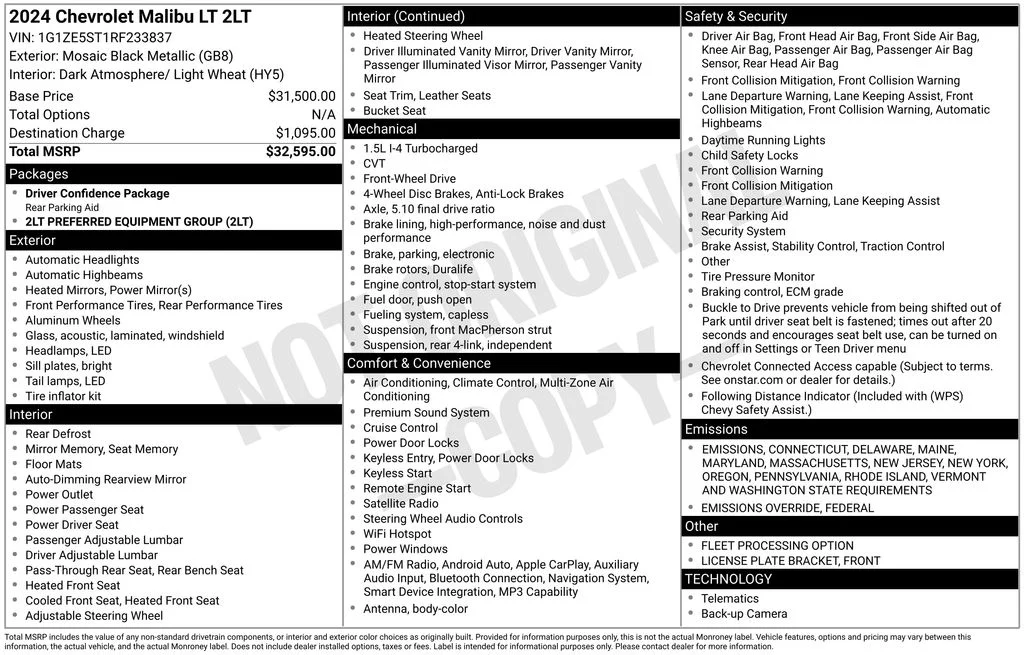 2024 Chevrolet Malibu LT 2LT
VIN: 1G1ZE5ST1RF233837
Exterior: Mosaic Black Metallic (GB8)
Interior: Dark Atmosphere/ Light Wheat (HY5)

Base Price $31,500.00
Total Options N/A
Destination Charge $1,095.00
Total MSRP $32,595.00

Packages
• Driver Confidence Package
Rear Parking Aid
• 2LT PREFERRED EQUIPMENT GROUP (2LT)

Exterior
• Automatic Headlights
• Automatic Highbeams
• Heated Mirrors, Power Mirror(s)
• Front Performance Tires, Rear Performance Tires
• Aluminum Wheels
• Glass, acoustic, laminated, windshield
• Headlamps, LED
• Sill plates, bright
• Tail lamps, LED
• Tire inflator kit

Interior
• Rear Defrost
• Mirror Memory, Seat Memory
• Floor Mats
• Auto-Dimming Rearview Mirror
• Power Outlet
• Power Passenger Seat
• Power Driver Seat
• Passenger Adjustable Lumbar
• Driver Adjustable Lumbar
• Pass-Through Rear Seat, Rear Bench Seat
• Heated Front Seat
• Cooled Front Seat, Heated Front Seat
• Adjustable Steering Wheel

Interior (Continued)
• Heated Steering Wheel
• Driver Illuminated Vanity Mirror, Driver Vanity Mirror, Passenger Illuminated Visor Mirror, Passenger Vanity Mirror
• Seat Trim, Leather Seats
• Bucket Seat

Mechanical
• 1.5L I-4 Turbocharged
• CVT
• Front-Wheel Drive
• 4-Wheel Disc Brakes, Anti-Lock Brakes
• Axle, 5.10 final drive ratio
• Brake lining, high-performance, noise and dust performance
• Brake, parking, electronic
• Brake rotors, Duralife
• Engine control, stop-start system
• Fuel door, push open
• Fueling system, capless
• Suspension, front MacPherson strut
• Suspension, rear 4-link, independent

Comfort & Convenience
• Air Conditioning, Climate Control, Multi-Zone Air Conditioning
• Premium Sound System
• Cruise Control
• Power Door Locks
• Keyless Entry, Power Door Locks
• Keyless Start
• Remote Engine Start
• Satellite Radio
• Steering Wheel Audio Controls
• WiFi Hotspot
• Power Windows
• AM/FM Radio, Android Auto, Apple CarPlay, Auxiliary Audio Input, Bluetooth Connection, Navigation System, Smart Device Integration, MP3 Capability
• Antenna, body-color

Safety & Security
• Driver Air Bag, Front Head Air Bag, Front Side Air Bag, Knee Air Bag, Passenger Air Bag, Passenger Air Bag Sensor, Rear Head Air Bag
• Front Collision Mitigation, Front Collision Warning
• Lane Departure Warning, Lane Keeping Assist, Front Collision Mitigation, Front Collision Warning, Automatic Highbeams
• Daytime Running Lights
• Child Safety Locks
• Front Collision Warning
• Front Collision Mitigation
• Lane Departure Warning, Lane Keeping Assist
• Rear Parking Aid
• Security System
• Brake Assist, Stability Control, Traction Control
• Other
• Tire Pressure Monitor
• Braking control, ECM grade
• Buckle to Drive prevents vehicle from being shifted out of Park until driver seat belt is fastened; times out after 20 seconds and encourages seat belt use, can be turned on and off in Settings or Teen Driver menu
• Chevrolet Connected Access capable (Subject to terms. See onstar.com or dealer for details.)
• Following Distance Indicator (Included with (WPS) Chevy Safety Assist.)

Emissions
• EMISSIONS, CONNECTICUT, DELAWARE, MAINE, MARYLAND, MASSACHUSETTS, NEW JERSEY, NEW YORK, OREGON, PENNSYLVANIA, RHODE ISLAND, VERMONT AND WASHINGTON STATE REQUIREMENTS
• EMISSIONS OVERRIDE, FEDERAL

Other
• FLEET PROCESSING OPTION
• LICENSE PLATE BRACKET, FRONT

TECHNOLOGY
• Telematics
• Back-up Camera

Total MSRP includes the value of any non-standard drivetrain components, or interior and exterior color choices as originally built. Provided for information purposes only, this is not the actual Monroney label. Vehicle features, options and pricing may vary between this information, the actual vehicle, and the actual Monroney label. Does not include dealer installed options, taxes or fees. Label is intended for informational purposes only. Please contact dealer for more information.

NOT ORIGINAL COPY